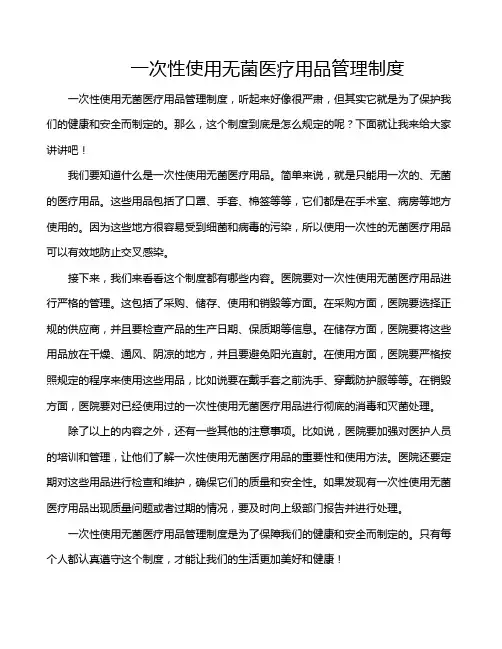 一次性使用无菌医疗用品管理制度

一次性使用无菌医疗用品管理制度，听起来好像很严肃，但其实它就是为了保护我们的健康和安全而制定的。那么，这个制度到底是怎么规定的呢？下面就让我来给大家讲讲吧！

我们要知道什么是一次性使用无菌医疗用品。简单来说，就是只能用一次的、无菌的医疗用品。这些用品包括了口罩、手套、棉签等等，它们都是在手术室、病房等地方使用的。因为这些地方很容易受到细菌和病毒的污染，所以使用一次性的无菌医疗用品可以有效地防止交叉感染。

接下来，我们来看看这个制度都有哪些内容。医院要对一次性使用无菌医疗用品进行严格的管理。这包括了采购、储存、使用和销毁等方面。在采购方面，医院要选择正规的供应商，并且要检查产品的生产日期、保质期等信息。在储存方面，医院要将这些用品放在干燥、通风、阴凉的地方，并且要避免阳光直射。在使用方面，医院要严格按照规定的程序来使用这些用品，比如说要在戴手套之前洗手、穿戴防护服等等。在销毁方面，医院要对已经使用过的一次性使用无菌医疗用品进行彻底的消毒和灭菌处理。

除了以上的内容之外，还有一些其他的注意事项。比如说，医院要加强对医护人员的培训和管理，让他们了解一次性使用无菌医疗用品的重要性和使用方法。医院还要定期对这些用品进行检查和维护，确保它们的质量和安全性。如果发现有一次性使用无菌医疗用品出现质量问题或者过期的情况，要及时向上级部门报告并进行处理。

一次性使用无菌医疗用品管理制度是为了保障我们的健康和安全而制定的。只有每个人都认真遵守这个制度，才能让我们的生活更加美好和健康！